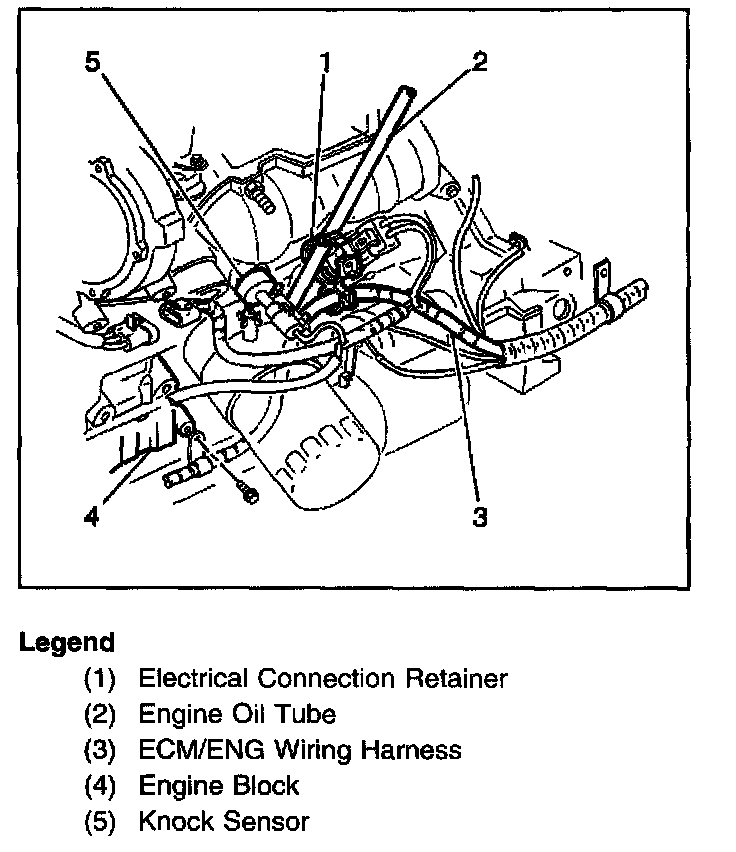 5
1
2
4
3

Legend
(1) Electrical Connection Retainer
(2) Engine Oil Tube
(3) ECM/ENG Wiring Harness
(4) Engine Block
(5) Knock Sensor